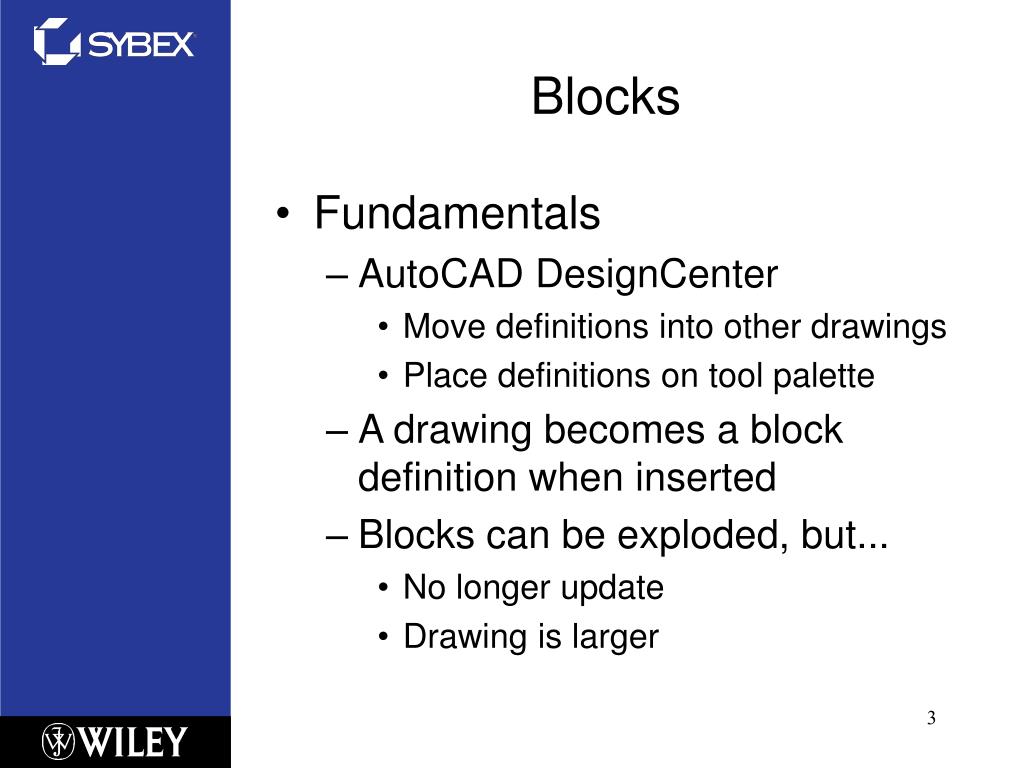 SYBEX

Blocks

• Fundamentals
– AutoCAD DesignCenter
• Move definitions into other drawings
• Place definitions on tool palette
– A drawing becomes a block definition when inserted
– Blocks can be exploded, but...
• No longer update
• Drawing is larger

WILEY

3